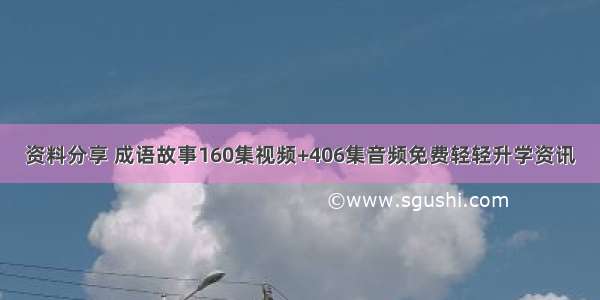 资料分享 成语故事160集视频+406集音频免费轻轻升学资讯

©www.sgushi.com